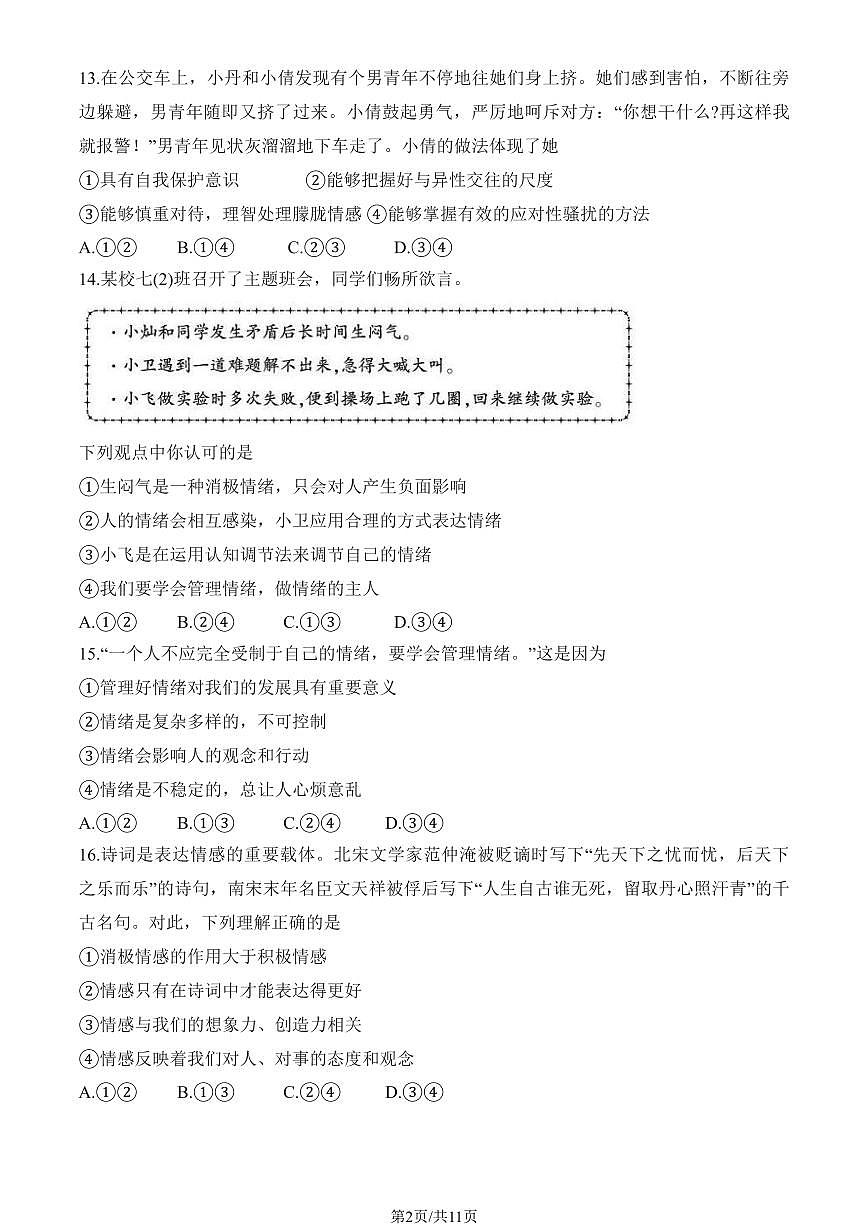 13.在公交车上，小丹和小倩发现有个男青年不停地往她们身上挤。她们感到害怕，不断往旁边躲避，男青年随即又挤了过来。小倩鼓起勇气，严厉地呵斥对方：“你想干什么?再这样我就报警！”男青年见状灰溜溜地下车走了。小倩的做法体现了她

①具有自我保护意识　②能够把握好与异性交往的尺度

③能够慎重对待，理智处理朦胧情感　④能够掌握有效的应对性骚扰的方法

A.①②　B.①④　C.②③　D.③④

14.某校七(2)班召开了主题班会，同学们畅所欲言。

·小灿和同学发生矛盾后长时间生闷气。

·小卫遇到一道难题解不出来，急得大喊大叫。

·小飞做实验时多次失败，便到操场上跑了几圈，回来继续做实验。

下列观点中你认可的是

①生闷气是一种消极情绪，只会对人产生负面影响

②人的情绪会相互感染，小卫应用合理的方式表达情绪

③小飞是在运用认知调节法来调节自己的情绪

④我们要学会管理情绪，做情绪的主人

A.①②　B.②④　C.①③　D.③④

15.“一个人不应完全受制于自己的情绪，要学会管理情绪。”这是因为

①管理好情绪对我们的发展具有重要意义

②情绪是复杂多样的，不可控制

③情绪会影响人的观念和行动

④情绪是不稳定的，总让人心烦意乱

A.①②　B.①③　C.②④　D.③④

16.诗词是表达情感的重要载体。北宋文学家范仲淹被贬谪时写下“先天下之忧而忧，后天下之乐而乐”的诗句，南宋末年名臣文天祥被俘后写下“人生自古谁无死，留取丹心照汗青”的千古名句。对此，下列理解正确的是

①消极情感的作用大于积极情感

②情感只有在诗词中才能表达得更好

③情感与我们的想象力、创造力相关

④情感反映着我们对人、对事的态度和观念

A.①②　B.①③　C.②④　D.③④

第2页/共11页